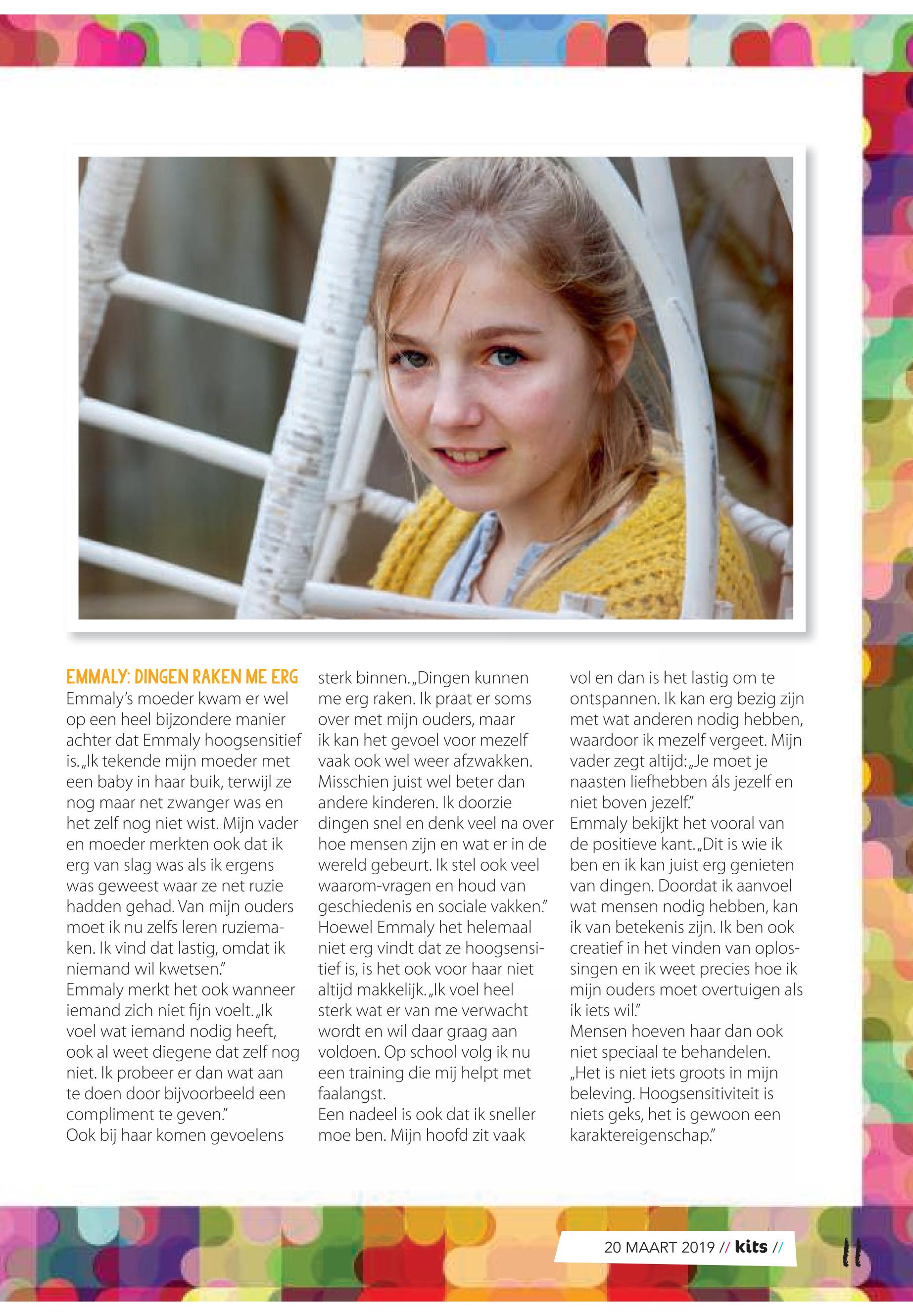 EMMALY: DINGEN RAKEN ME ERG
Emmaly's moeder kwam er wel op een heel bijzondere manier achter dat Emmaly hoogsensitief is. „Ik tekende mijn moeder met een baby in haar buik, terwijl ze nog maar net zwanger was en het zelf nog niet wist. Mijn vader en moeder merkten ook dat ik erg van slag was als ik ergens was geweest waar ze net ruzie hadden gehad. Van mijn ouders moet ik nu zelfs leren ruziemaken. Ik vind dat lastig, omdat ik niemand wil kwetsen."
Emmaly merkt het ook wanneer iemand zich niet fijn voelt. „Ik voel wat iemand nodig heeft, ook al weet diegene dat zelf nog niet. Ik probeer er dan wat aan te doen door bijvoorbeeld een compliment te geven."
Ook bij haar komen gevoelens sterk binnen. „Dingen kunnen me erg raken. Ik praat er soms over met mijn ouders, maar ik kan het gevoel voor mezelf vaak ook wel weer afzwakken. Misschien juist wel beter dan andere kinderen. Ik doorzie dingen snel en denk veel na over hoe mensen zijn en wat er in de wereld gebeurt. Ik stel ook veel waarom-vragen en houd van geschiedenis en sociale vakken."
Hoewel Emmaly het helemaal niet erg vindt dat ze hoogsensitief is, is het ook voor haar niet altijd makkelijk. „Ik voel heel sterk wat er van me verwacht wordt en wil daar graag aan voldoen. Op school volg ik nu een training die mij helpt met faalangst.
Een nadeel is ook dat ik sneller moe ben. Mijn hoofd zit vaak vol en dan is het lastig om te ontspannen. Ik kan erg bezig zijn met wat anderen nodig hebben, waardoor ik mezelf vergeet. Mijn vader zegt altijd: „Je moet je naasten liefhebben áls jezelf en niet boven jezelf."
Emmaly bekijkt het vooral van de positieve kant. „Dit is wie ik ben en ik kan juist erg genieten van dingen. Doordat ik aanvoel wat mensen nodig hebben, kan ik van betekenis zijn. Ik ben ook creatief in het vinden van oplossingen en ik weet precies hoe ik mijn ouders moet overtuigen als ik iets wil."
Mensen hoeven haar dan ook niet speciaal te behandelen. „Het is niet iets groots in mijn beleving. Hoogsensitiviteit is niets geks, het is gewoon een karaktereigenschap."

20 MAART 2019 // kits //
11